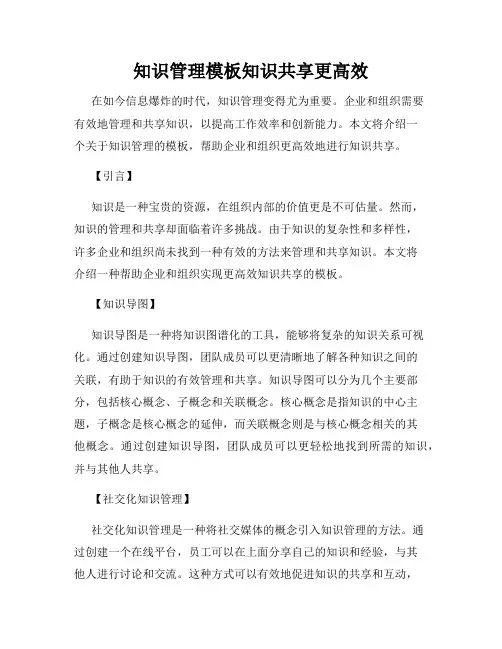 知识管理模板知识共享更高效

在如今信息爆炸的时代，知识管理变得尤为重要。企业和组织需要有效地管理和共享知识，以提高工作效率和创新能力。本文将介绍一个关于知识管理的模板，帮助企业和组织更高效地进行知识共享。

【引言】

知识是一种宝贵的资源，在组织内部的价值更是不可估量。然而，知识的管理和共享却面临着许多挑战。由于知识的复杂性和多样性，许多企业和组织尚未找到一种有效的方法来管理和共享知识。本文将介绍一种帮助企业和组织实现更高效知识共享的模板。

【知识导图】

知识导图是一种将知识图谱化的工具，能够将复杂的知识关系可视化。通过创建知识导图，团队成员可以更清晰地了解各种知识之间的关联，有助于知识的有效管理和共享。知识导图可以分为几个主要部分，包括核心概念、子概念和关联概念。核心概念是指知识的中心主题，子概念是核心概念的延伸，而关联概念则是与核心概念相关的其他概念。通过创建知识导图，团队成员可以更轻松地找到所需的知识，并与其他人共享。

【社交化知识管理】

社交化知识管理是一种将社交媒体的概念引入知识管理的方法。通过创建一个在线平台，员工可以在上面分享自己的知识和经验，与其他人进行讨论和交流。这种方式可以有效地促进知识的共享和互动，